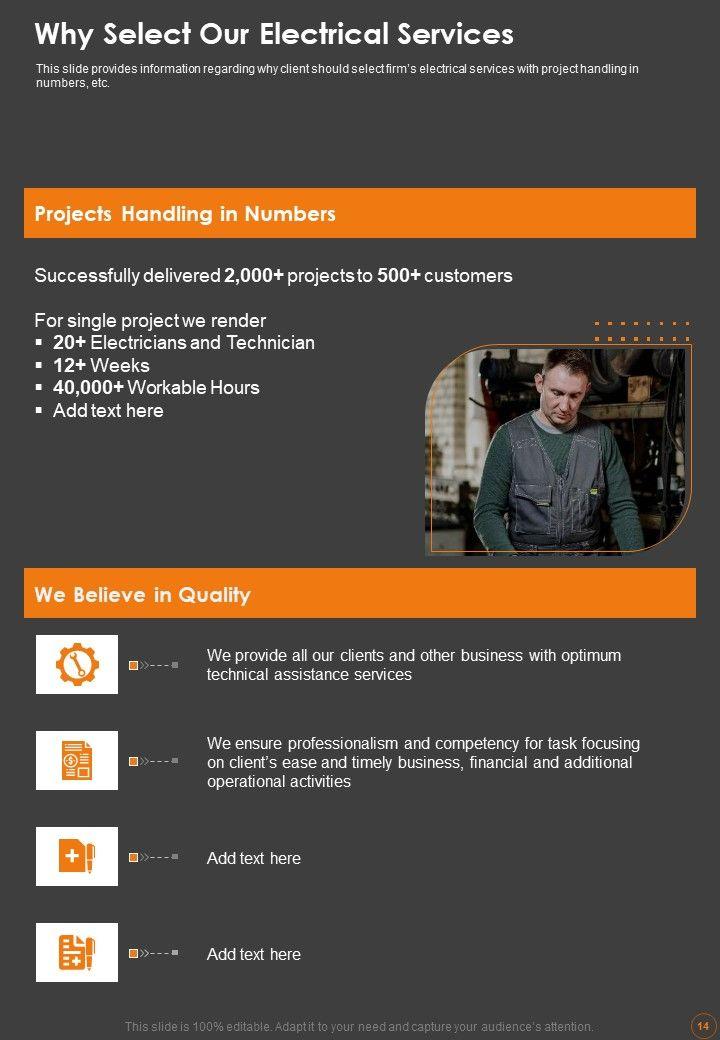 Why Select Our Electrical Services

This slide provides information regarding why client should select firm's electrical services with project handling in numbers, etc.

Projects Handling in Numbers

Successfully delivered 2,000+ projects to 500+ customers

For single project we render
▪ 20+ Electricians and Technician
▪ 12+ Weeks
▪ 40,000+ Workable Hours
▪ Add text here

We Believe in Quality

We provide all our clients and other business with optimum technical assistance services

We ensure professionalism and competency for task focusing on client's ease and timely business, financial and additional operational activities

Add text here

Add text here

This slide is 100% editable. Adapt it to your need and capture your audience's attention.

14